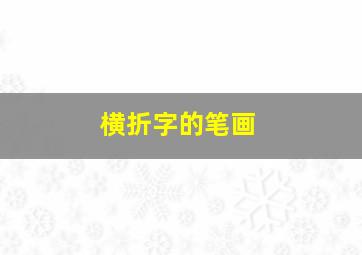 横折字的笔画